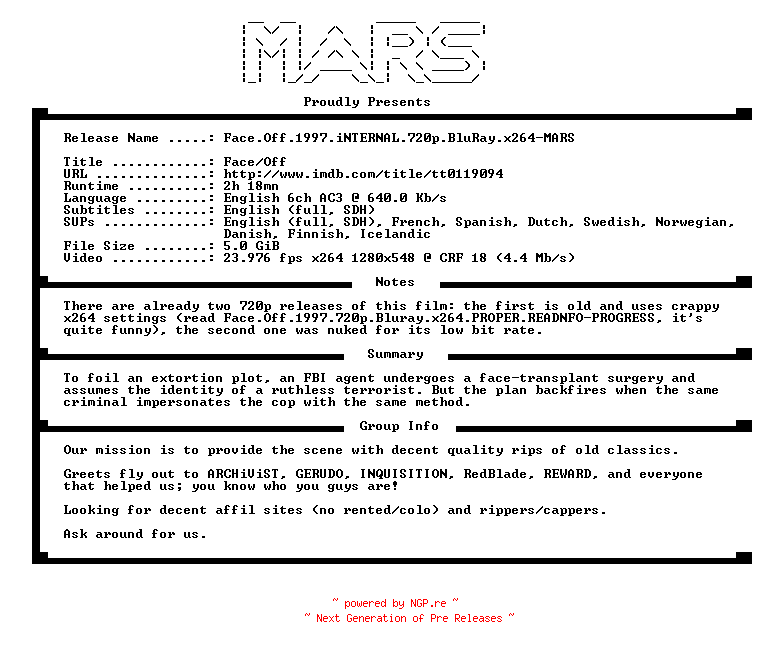 MARS

Proudly Presents

Release Name .....: Face.Off.1997.iNTERNAL.720p.BluRay.x264-MARS

Title ............: Face/Off
URL ..............: http://www.imdb.com/title/tt0119094
Runtime ..........: 2h 18mn
Language .........: English 6ch AC3 @ 640.0 Kb/s
Subtitles ........: English (full, SDH)
SUPs .............: English (full, SDH), French, Spanish, Dutch, Swedish, Norwegian, Danish, Finnish, Icelandic
File Size ........: 5.0 GiB
Video ............: 23.976 fps x264 1280x548 @ CRF 18 (4.4 Mb/s)

Notes

There are already two 720p releases of this film: the first is old and uses crappy x264 settings (read Face.Off.1997.720p.Bluray.x264.PROPER.READNFO-PROGRESS, it's quite funny), the second one was nuked for its low bit rate.

Summary

To foil an extortion plot, an FBI agent undergoes a face-transplant surgery and assumes the identity of a ruthless terrorist. But the plan backfires when the same criminal impersonates the cop with the same method.

Group Info

Our mission is to provide the scene with decent quality rips of old classics.

Greets fly out to ARCHiViST, GERUDO, INQUISITION, RedBlade, REWARD, and everyone that helped us; you know who you guys are!

Looking for decent affil sites (no rented/colo) and rippers/cappers.

Ask around for us.

~ powered by NGP.re ~
~ Next Generation of Pre Releases ~